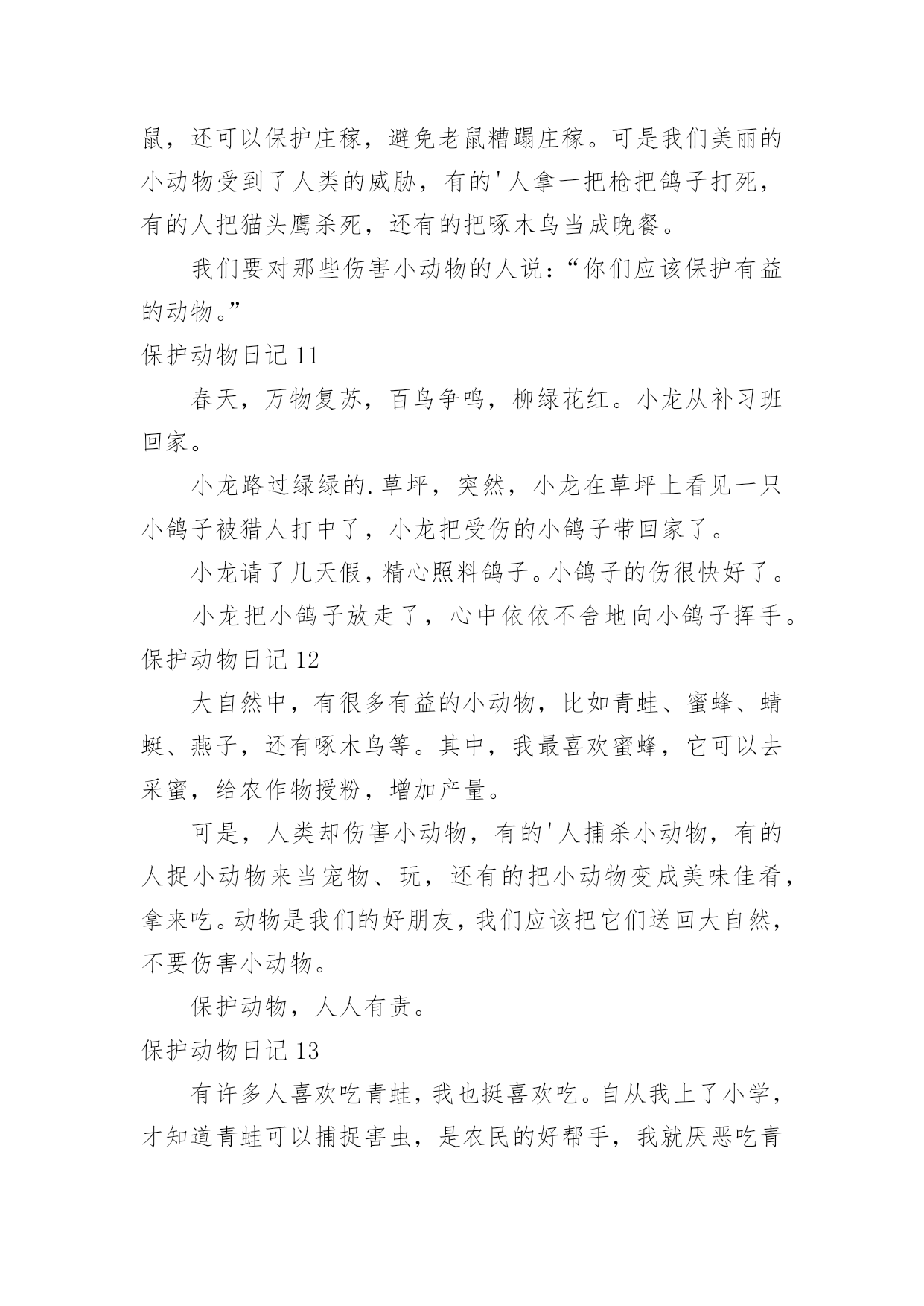 鼠，还可以保护庄稼，避免老鼠糟蹋庄稼。可是我们美丽的小动物受到了人类的威胁，有的'人拿一把枪把鸽子打死，有的人把猫头鹰杀死，还有的把啄木鸟当成晚餐。

我们要对那些伤害小动物的人说：“你们应该保护有益的动物。”

保护动物日记 11

春天，万物复苏，百鸟争鸣，柳绿花红。小龙从补习班回家。

小龙路过绿绿的.草坪，突然，小龙在草坪上看见一只小鸽子被猎人打中了，小龙把受伤的小鸽子带回家了。

小龙请了几天假，精心照料鸽子。小鸽子的伤很快好了。

小龙把小鸽子放走了，心中依依不舍地向小鸽子挥手。

保护动物日记 12

大自然中，有很多有益的小动物，比如青蛙、蜜蜂、蜻蜓、燕子，还有啄木鸟等。其中，我最喜欢蜜蜂，它可以去采蜜，给农作物授粉，增加产量。

可是，人类却伤害小动物，有的'人捕杀小动物，有的人捉小动物来当宠物、玩，还有的把小动物变成美味佳肴，拿来吃。动物是我们的好朋友，我们应该把它们送回大自然，不要伤害小动物。

保护动物，人人有责。

保护动物日记 13

有许多人喜欢吃青蛙，我也挺喜欢吃。自从我上了小学，才知道青蛙可以捕捉害虫，是农民的好帮手，我就厌恶吃青